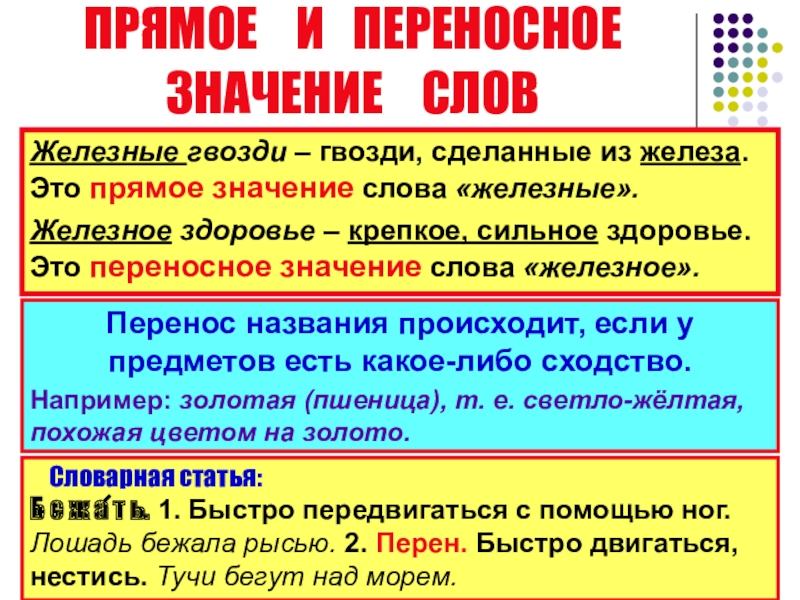 ПРЯМОЕ И ПЕРЕНОСНОЕ ЗНАЧЕНИЕ СЛОВ

Железные гвозди – гвозди, сделанные из железа. Это прямое значение слова «железные».

Железное здоровье – крепкое, сильное здоровье. Это переносное значение слова «железное».

Перенос названия происходит, если у предметов есть какое-либо сходство.

Например: золотая (пшеница), т. е. светло-жёлтая, похожая цветом на золото.

Словарная статья:

Бежа́ть. 1. Быстро передвигаться с помощью ног. Лошадь бежала рысью. 2. Перен. Быстро двигаться, нестись. Тучи бегут над морем.